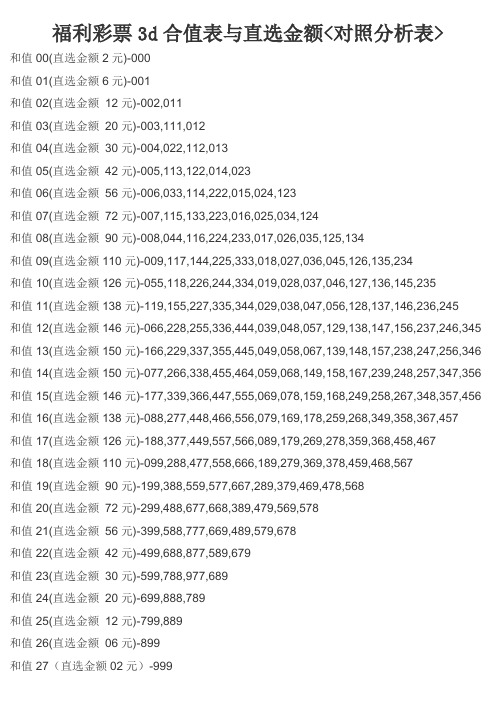 福利彩票 3d 合值表与直选金额<对照分析表>

和值 00(直选金额 2 元)-000

和值 01(直选金额 6 元)-001

和值 02(直选金额 12 元)-002,011

和值 03(直选金额 20 元)-003,111,012

和值 04(直选金额 30 元)-004,022,112,013

和值 05(直选金额 42 元)-005,113,122,014,023

和值 06(直选金额 56 元)-006,033,114,222,015,024,123

和值 07(直选金额 72 元)-007,115,133,223,016,025,034,124

和值 08(直选金额 90 元)-008,044,116,224,233,017,026,035,125,134

和值 09(直选金额 110 元)-009,117,144,225,333,018,027,036,045,126,135,234

和值 10(直选金额 126 元)-055,118,226,244,334,019,028,037,046,127,136,145,235

和值 11(直选金额 138 元)-119,155,227,335,344,029,038,047,056,128,137,146,236,245

和值 12(直选金额 146 元)-066,228,255,336,444,039,048,057,129,138,147,156,237,246,345

和值 13(直选金额 150 元)-166,229,337,355,445,049,058,067,139,148,157,238,247,256,346

和值 14(直选金额 150 元)-077,266,338,455,464,059,068,149,158,167,239,248,257,347,356

和值 15(直选金额 146 元)-177,339,366,447,555,069,078,159,168,249,258,267,348,357,456

和值 16(直选金额 138 元)-088,277,448,466,556,079,169,178,259,268,349,358,367,457

和值 17(直选金额 126 元)-188,377,449,557,566,089,179,269,278,359,368,458,467

和值 18(直选金额 110 元)-099,288,477,558,666,189,279,369,378,459,468,567

和值 19(直选金额 90 元)-199,388,559,577,667,289,379,469,478,568

和值 20(直选金额 72 元)-299,488,677,668,389,479,569,578

和值 21(直选金额 56 元)-399,588,777,669,489,579,678

和值 22(直选金额 42 元)-499,688,877,589,679

和值 23(直选金额 30 元)-599,788,977,689

和值 24(直选金额 20 元)-699,888,789

和值 25(直选金额 12 元)-799,889

和值 26(直选金额 06 元)-899

和值 27（直选金额 02 元）-999